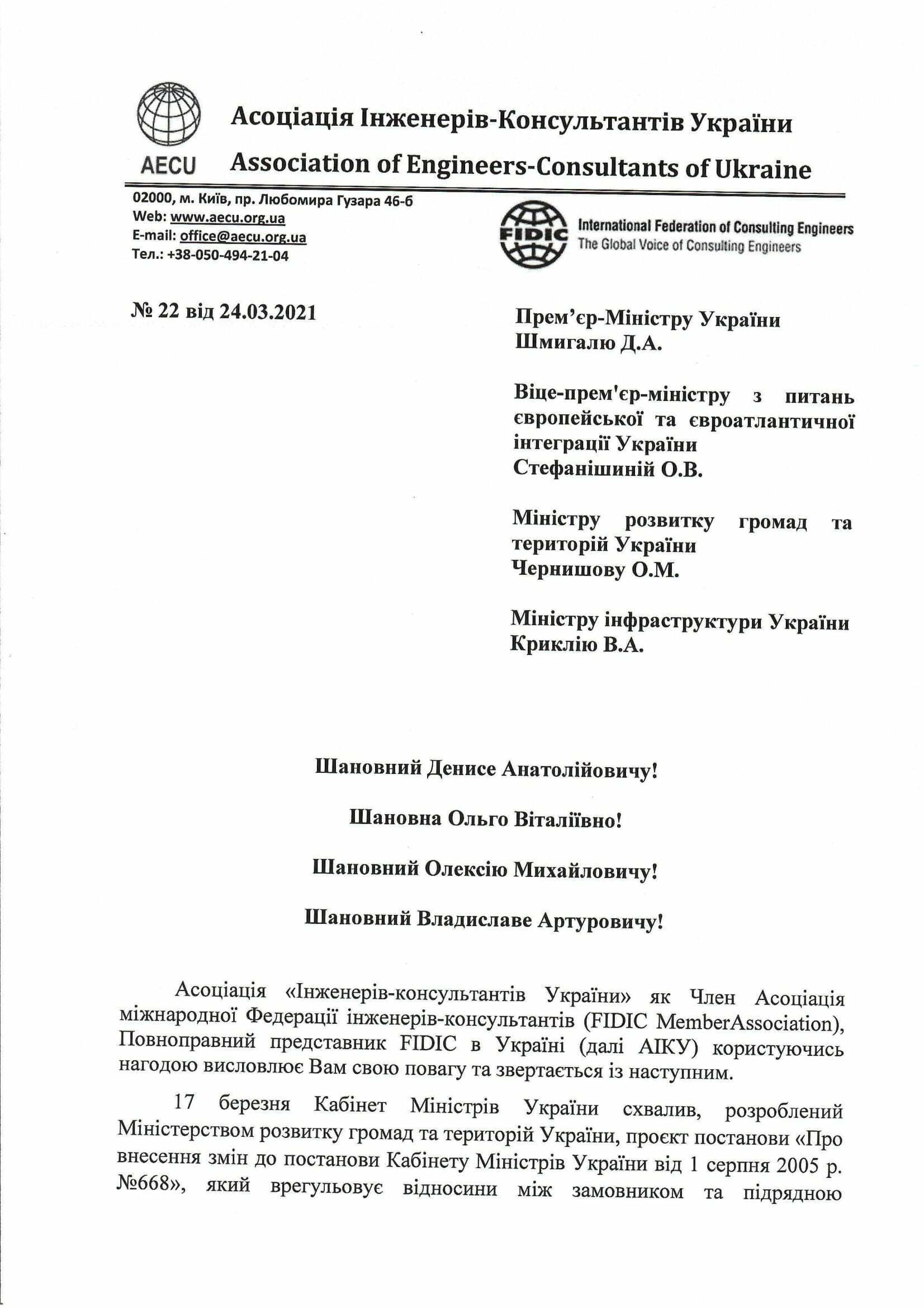 AECU

Асоціація Інженерів-Консультантів України
Association of Engineers-Consultants of Ukraine

02000, м. Київ, пр. Любомира Гузара 46-б
Web: www.aecu.org.ua
E-mail: office@aecu.org.ua
Тел.: +38-050-494-21-04

FIDIC
International Federation of Consulting Engineers
The Global Voice of Consulting Engineers

№ 22 від 24.03.2021

Прем'єр-Міністру України
Шмигалю Д.А.

Віце-прем'єр-міністру з питань європейської та євроатлантичної інтеграції України
Стефанішиній О.В.

Міністру розвитку громад та територій України
Чернишову О.М.

Міністру інфраструктури України
Криклію В.А.

Шановний Денисе Анатолійовичу!

Шановна Ольго Віталіївно!

Шановний Олексію Михайловичу!

Шановний Владиславе Артуровичу!

Асоціація «Інженерів-консультантів України» як Член Асоціація міжнародної Федерації інженерів-консультантів (FIDIC MemberAssociation), Повноправний представник FIDIC в Україні (далі АІКУ) користуючись нагодою висловлює Вам свою повагу та звертається із наступним.

17 березня Кабінет Міністрів України схвалив, розроблений Міністерством розвитку громад та територій України, проєкт постанови «Про внесення змін до постанови Кабінету Міністрів України від 1 серпня 2005 р. №668», який врегульовує відносини між замовником та підрядною